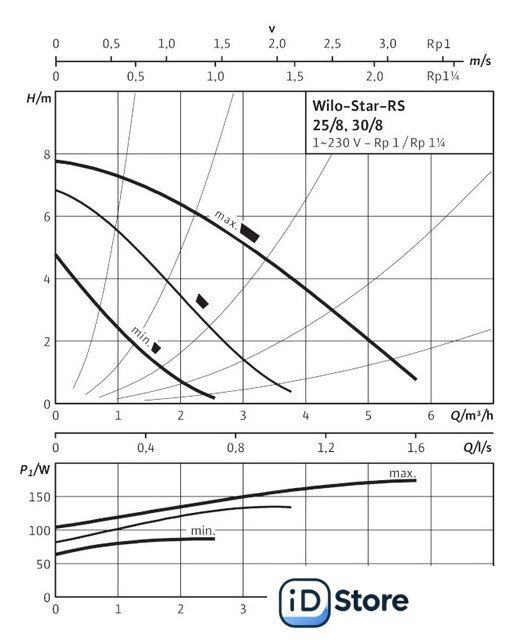 v
0 0,5 1,0 1,5 2,0 2,5 3,0 Rp1
m/s
0 0,5 1,0 1,5 2,0 Rp1¼

H/m

Wilo-Star-RS
25/8, 30/8
1~230 V - Rp 1 / Rp 1¼

8
6
4
2
0

max.
min.

0 1 2 3 4 5 6 Q/m³/h

0 0,4 0,8 1,2 1,6 Q/l/s

$P_1$/W
150
100
50
0

max.
min.

0 1 2 3

iD Store